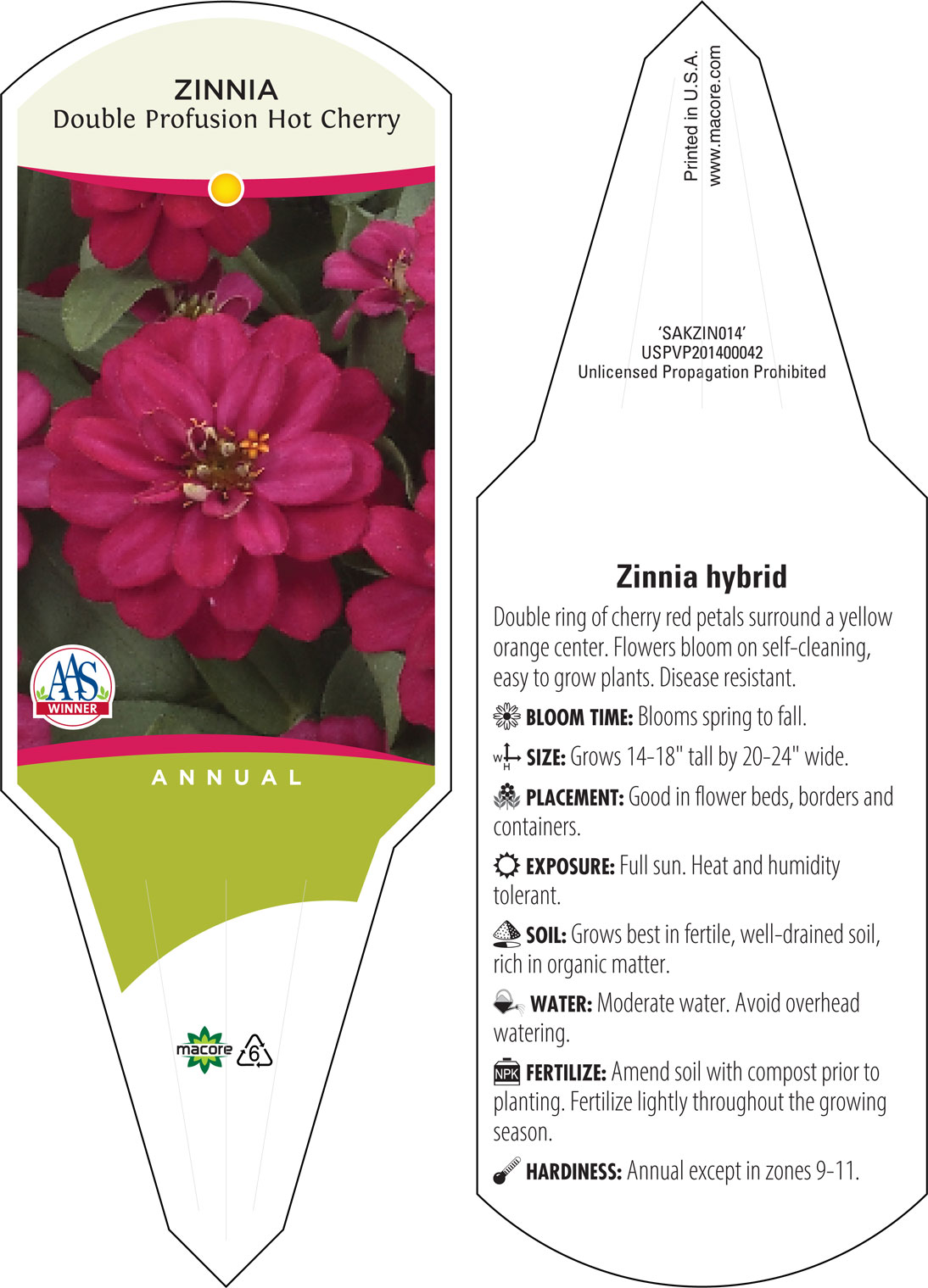 ZINNIA
Double Profusion Hot Cherry

AAS
WINNER

ANNUAL

macore 6

Printed in U.S.A.
www.macore.com

'SAKZIN014'
USPVP201400042
Unlicensed Propagation Prohibited

Zinnia hybrid

Double ring of cherry red petals surround a yellow orange center. Flowers bloom on self-cleaning, easy to grow plants. Disease resistant.

BLOOM TIME: Blooms spring to fall.

W H SIZE: Grows 14-18" tall by 20-24" wide.

PLACEMENT: Good in flower beds, borders and containers.

EXPOSURE: Full sun. Heat and humidity tolerant.

SOIL: Grows best in fertile, well-drained soil, rich in organic matter.

WATER: Moderate water. Avoid overhead watering.

NPK FERTILIZE: Amend soil with compost prior to planting. Fertilize lightly throughout the growing season.

HARDINESS: Annual except in zones 9-11.